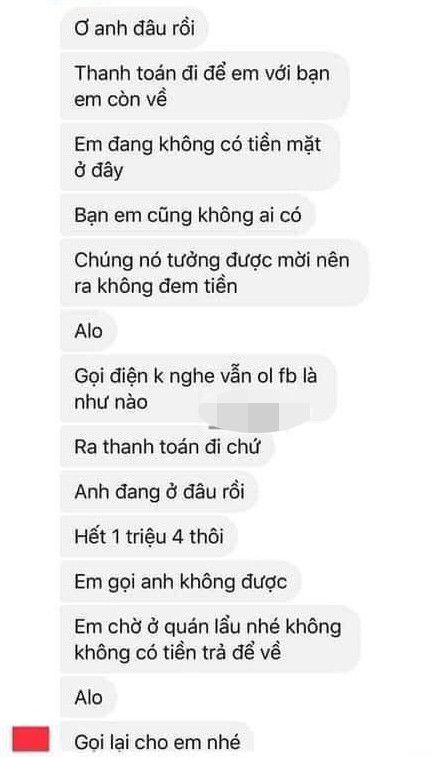 Ơ anh đâu rồi

Thanh toán đi để em với bạn em còn về

Em đang không có tiền mặt ở đây

Bạn em cũng không ai có

Chúng nó tưởng được mời nên ra không đem tiền

Alo

Gọi điện k nghe vẫn ol fb là như nào

Ra thanh toán đi chứ

Anh đang ở đâu rồi

Hết 1 triệu 4 thôi

Em gọi anh không được

Em chờ ở quán lẩu nhé không không có tiền trả để về

Alo

Gọi lại cho em nhé